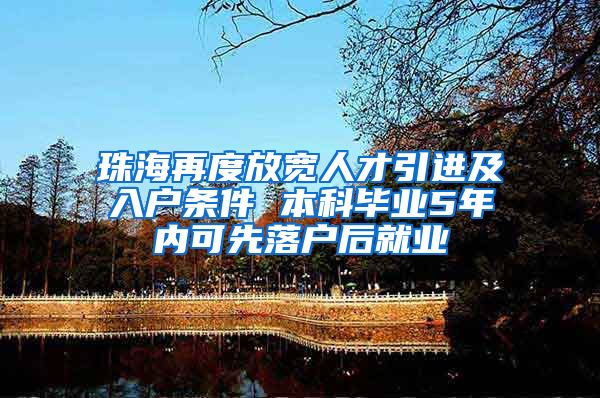 珠海再度放宽人才引进及入户条件 本科毕业5年内可先落户后就业